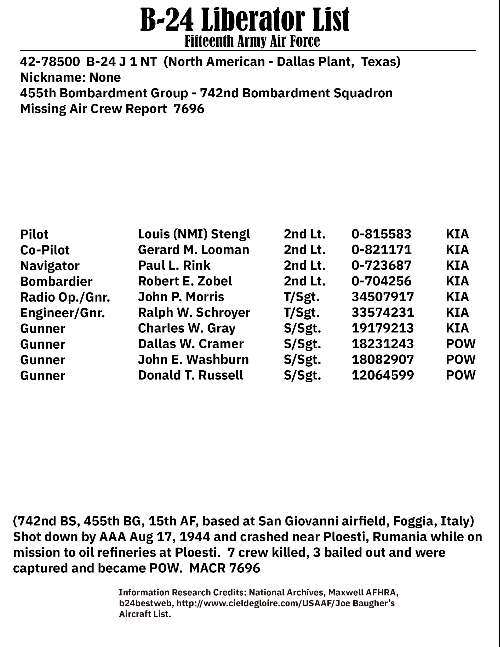 B-24 Liberator List
Fifteenth Army Air Force

42-78500 B-24 J 1 NT (North American - Dallas Plant, Texas)
Nickname: None
455th Bombardment Group - 742nd Bombardment Squadron
Missing Air Crew Report 7696

| Pilot | Louis (NMI) Stengl | 2nd Lt. | 0-815583 | KIA |
|---|---|---|---|---|
| Co-Pilot | Gerard M. Looman | 2nd Lt. | 0-821171 | KIA |
| Navigator | Paul L. Rink | 2nd Lt. | 0-723687 | KIA |
| Bombardier | Robert E. Zobel | 2nd Lt. | 0-704256 | KIA |
| Radio Op./Gnr. | John P. Morris | T/Sgt. | 34507917 | KIA |
| Engineer/Gnr. | Ralph W. Schroyer | T/Sgt. | 33574231 | KIA |
| Gunner | Charles W. Gray | S/Sgt. | 19179213 | KIA |
| Gunner | Dallas W. Cramer | S/Sgt. | 18231243 | POW |
| Gunner | John E. Washburn | S/Sgt. | 18082907 | POW |
| Gunner | Donald T. Russell | S/Sgt. | 12064599 | POW |

(742nd BS, 455th BG, 15th AF, based at San Giovanni airfield, Foggia, Italy) Shot down by AAA Aug 17, 1944 and crashed near Ploesti, Rumania while on mission to oil refineries at Ploesti. 7 crew killed, 3 bailed out and were captured and became POW. MACR 7696

Information Research Credits: National Archives, Maxwell AFHRA, b24bestweb, http://www.cieldegloire.com/USAAF/Joe Baugher's Aircraft List.